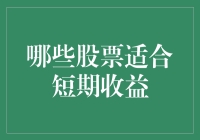 哪些股票适合短期收益